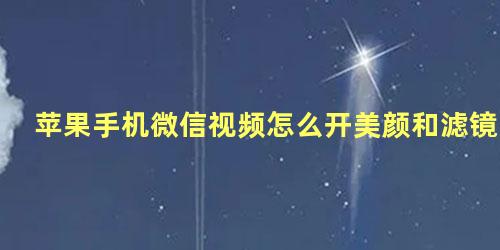 苹果手机微信视频怎么开美颜和滤镜